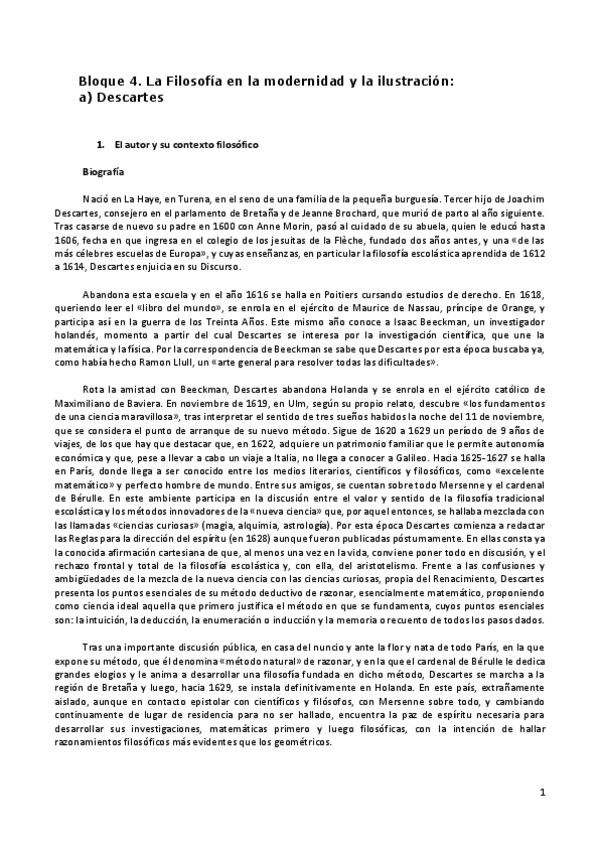 Bloque 4. La Filosofía en la modernidad y la ilustración:
a) Descartes

1. El autor y su contexto filosófico

Biografía

Nació en La Haye, en Turena, en el seno de una familia de la pequeña burguesía. Tercer hijo de Joachim Descartes, consejero en el parlamento de Bretaña y de Jeanne Brochard, que murió de parto al año siguiente. Tras casarse de nuevo su padre en 1600 con Anne Morin, pasó al cuidado de su abuela, quien le educó hasta 1606, fecha en que ingresa en el colegio de los jesuitas de la Flèche, fundado dos años antes, y una «de las más célebres escuelas de Europa», y cuyas enseñanzas, en particular la filosofía escolástica aprendida de 1612 a 1614, Descartes enjuicia en su Discurso.

Abandona esta escuela y en el año 1616 se halla en Poitiers cursando estudios de derecho. En 1618, queriendo leer el «libro del mundo», se enrola en el ejército de Maurice de Nassau, príncipe de Orange, y participa así en la guerra de los Treinta Años. Este mismo año conoce a Isaac Beeckman, un investigador holandés, momento a partir del cual Descartes se interesa por la investigación científica, que une la matemática y la física. Por la correspondencia de Beeckman se sabe que Descartes por esta época buscaba ya, como había hecho Ramon Llull, un «arte general para resolver todas las dificultades».

Rota la amistad con Beeckman, Descartes abandona Holanda y se enrola en el ejército católico de Maximiliano de Baviera. En noviembre de 1619, en Ulm, según su propio relato, descubre «los fundamentos de una ciencia maravillosa», tras interpretar el sentido de tres sueños habidos la noche del 11 de noviembre, que se considera el punto de arranque de su nuevo método. Sigue de 1620 a 1629 un período de 9 años de viajes, de los que hay que destacar que, en 1622, adquiere un patrimonio familiar que le permite autonomía económica y que, pese a llevar a cabo un viaje a Italia, no llega a conocer a Galileo. Hacia 1625-1627 se halla en París, donde llega a ser conocido entre los medios literarios, científicos y filosóficos, como «excelente matemático» y perfecto hombre de mundo. Entre sus amigos, se cuentan sobre todo Mersenne y el cardenal de Bérulle. En este ambiente participa en la discusión entre el valor y sentido de la filosofía tradicional escolástica y los métodos innovadores de la «nueva ciencia» que, por aquel entonces, se hallaba mezclada con las llamadas «ciencias curiosas» (magia, alquimia, astrología). Por esta época Descartes comienza a redactar las Reglas para la dirección del espíritu (en 1628) aunque fueron publicadas póstumamente. En ellas consta ya la conocida afirmación cartesiana de que, al menos una vez en la vida, conviene poner todo en discusión, y el rechazo frontal y total de la filosofía escolástica y, con ella, del aristotelismo. Frente a las confusiones y ambigüedades de la mezcla de la nueva ciencia con las ciencias curiosas, propia del Renacimiento, Descartes presenta los puntos esenciales de su método deductivo de razonar, esencialmente matemático, proponiendo como ciencia ideal aquella que primero justifica el método en que se fundamenta, cuyos puntos esenciales son: la intuición, la deducción, la enumeración o inducción y la memoria o recuento de todos los pasos dados.

Tras una importante discusión pública, en casa del nuncio y ante la flor y nata de todo París, en la que expone su método, que él denomina «método natural» de razonar, y en la que el cardenal de Bérulle le dedica grandes elogios y le anima a desarrollar una filosofía fundada en dicho método, Descartes se marcha a la región de Bretaña y luego, hacia 1629, se instala definitivamente en Holanda. En este país, extrañamente aislado, aunque en contacto epistolar con científicos y filósofos, con Mersenne sobre todo, y cambiando continuamente de lugar de residencia para no ser hallado, encuentra la paz de espíritu necesaria para desarrollar sus investigaciones, matemáticas primero y luego filosóficas, con la intención de hallar razonamientos filosóficos más evidentes que los geométricos.

1